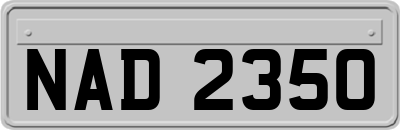 NAD 2350